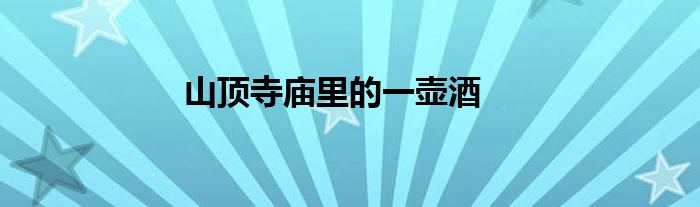 山顶寺庙里的一壶酒